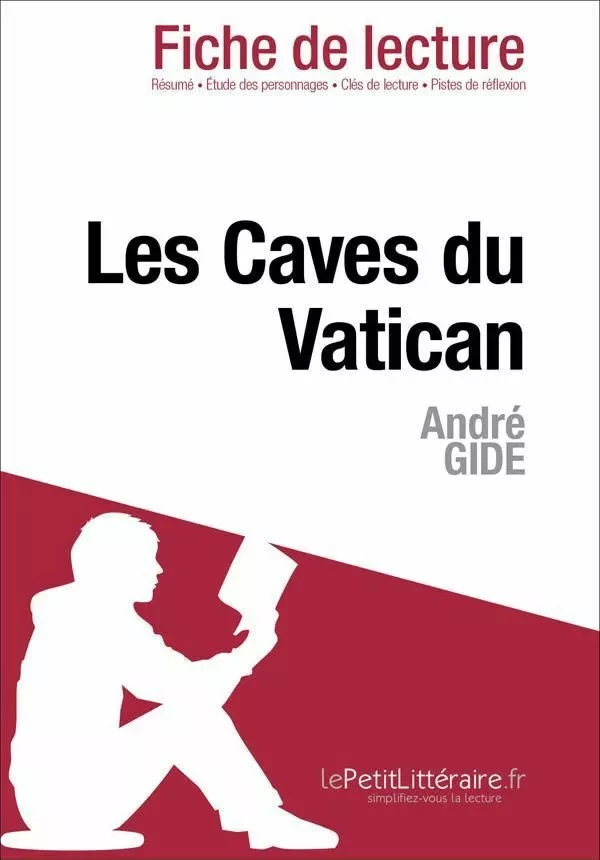 Fiche de lecture
Résumé • Étude des personnages • Clés de lecture • Pistes de réflexion

Les Caves du Vatican

André
GIDE

lePetitLittéraire.fr
simplifiez-vous la lecture